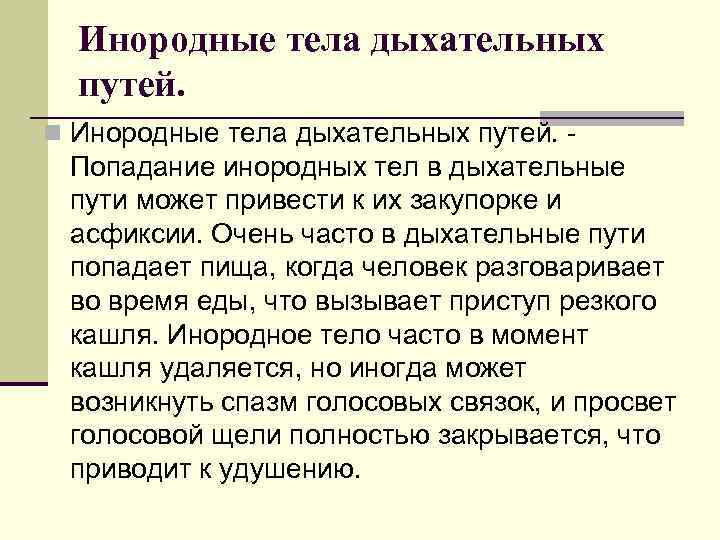 Инородные тела дыхательных путей.

Инородные тела дыхательных путей. - Попадание инородных тел в дыхательные пути может привести к их закупорке и асфиксии. Очень часто в дыхательные пути попадает пища, когда человек разговаривает во время еды, что вызывает приступ резкого кашля. Инородное тело часто в момент кашля удаляется, но иногда может возникнуть спазм голосовых связок, и просвет голосовой щели полностью закрывается, что приводит к удушению.